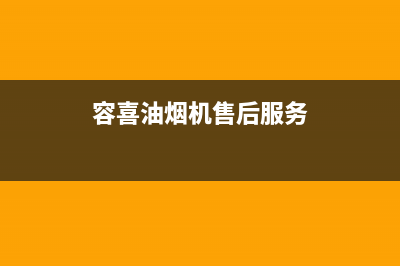 容喜油烟机售后服务